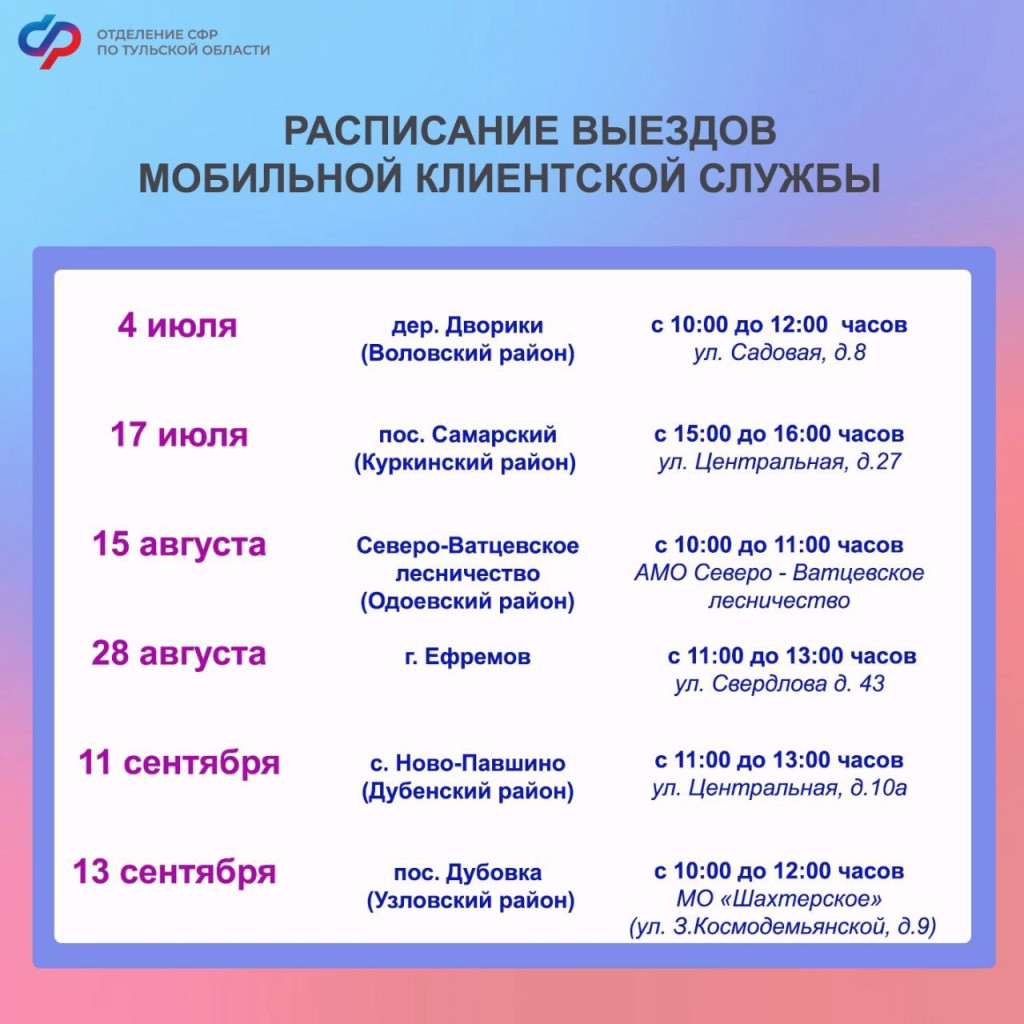 ОТДЕЛЕНИЕ СФР
ПО ТУЛЬСКОЙ ОБЛАСТИ

РАСПИСАНИЕ ВЫЕЗДОВ
МОБИЛЬНОЙ КЛИЕНТСКОЙ СЛУЖБЫ

| | | |
|---|---|---|
| 4 июля | дер. Дворики (Воловский район) | с 10:00 до 12:00 часов ул. Садовая, д.8 |
| 17 июля | пос. Самарский (Куркинский район) | с 15:00 до 16:00 часов ул. Центральная, д.27 |
| 15 августа | Северо-Ватцевское лесничество (Одоевский район) | с 10:00 до 11:00 часов АМО Северо - Ватцевское лесничество |
| 28 августа | г. Ефремов | с 11:00 до 13:00 часов ул. Свердлова д. 43 |
| 11 сентября | с. Ново-Павшино (Дубенский район) | с 11:00 до 13:00 часов ул. Центральная, д.10а |
| 13 сентября | пос. Дубовка (Узловский район) | с 10:00 до 12:00 часов МО «Шахтерское» (ул. З.Космодемьянской, д.9) |